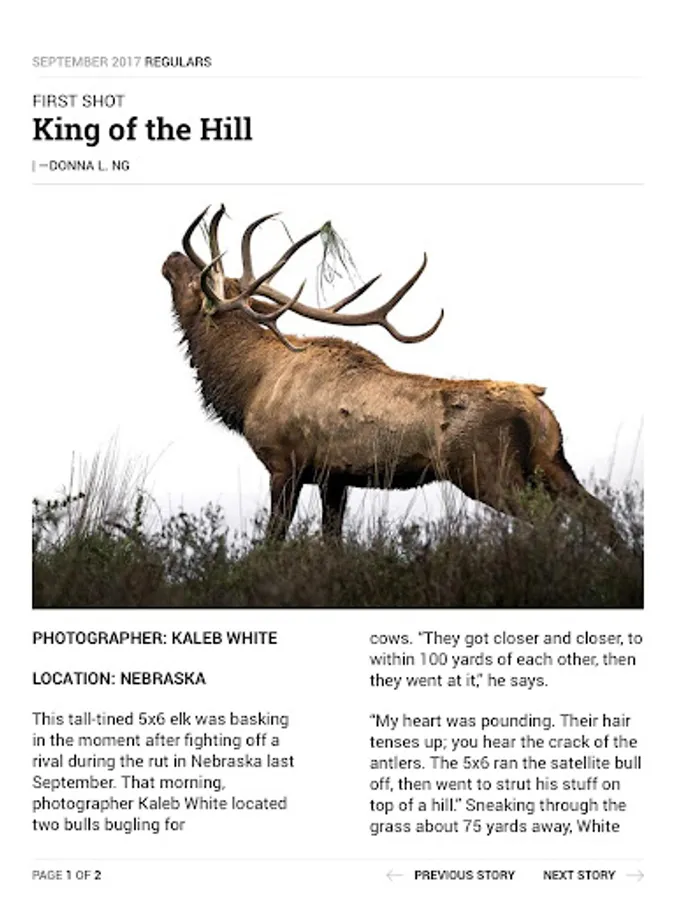 SEPTEMBER 2017 REGULARS

FIRST SHOT

King of the Hill

| —DONNA L. NG

PHOTOGRAPHER: KALEB WHITE

LOCATION: NEBRASKA

This tall-tined 5x6 elk was basking in the moment after fighting off a rival during the rut in Nebraska last September. That morning, photographer Kaleb White located two bulls bugling for cows. "They got closer and closer, to within 100 yards of each other, then they went at it," he says.

"My heart was pounding. Their hair tenses up; you hear the crack of the antlers. The 5x6 ran the satellite bull off, then went to strut his stuff on top of a hill." Sneaking through the grass about 75 yards away, White

PAGE 1 OF 2

PREVIOUS STORY

NEXT STORY